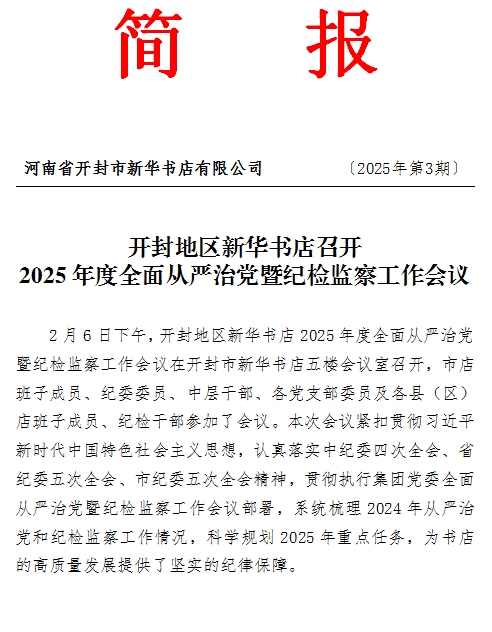 简　报

河南省开封市新华书店有限公司　　〔2025年第3期〕

开封地区新华书店召开
2025 年度全面从严治党暨纪检监察工作会议

2 月 6 日下午，开封地区新华书店 2025 年度全面从严治党暨纪检监察工作会议在开封市新华书店五楼会议室召开，市店班子成员、纪委委员、中层干部、各党支部委员及各县（区）店班子成员、纪检干部参加了会议。本次会议紧扣贯彻习近平新时代中国特色社会主义思想，认真落实中纪委四次全会、省纪委五次全会、市纪委五次全会精神，贯彻执行集团党委全面从严治党暨纪检监察工作会议部署，系统梳理 2024 年从严治党和纪检监察工作情况，科学规划 2025 年重点任务，为书店的高质量发展提供了坚实的纪律保障。